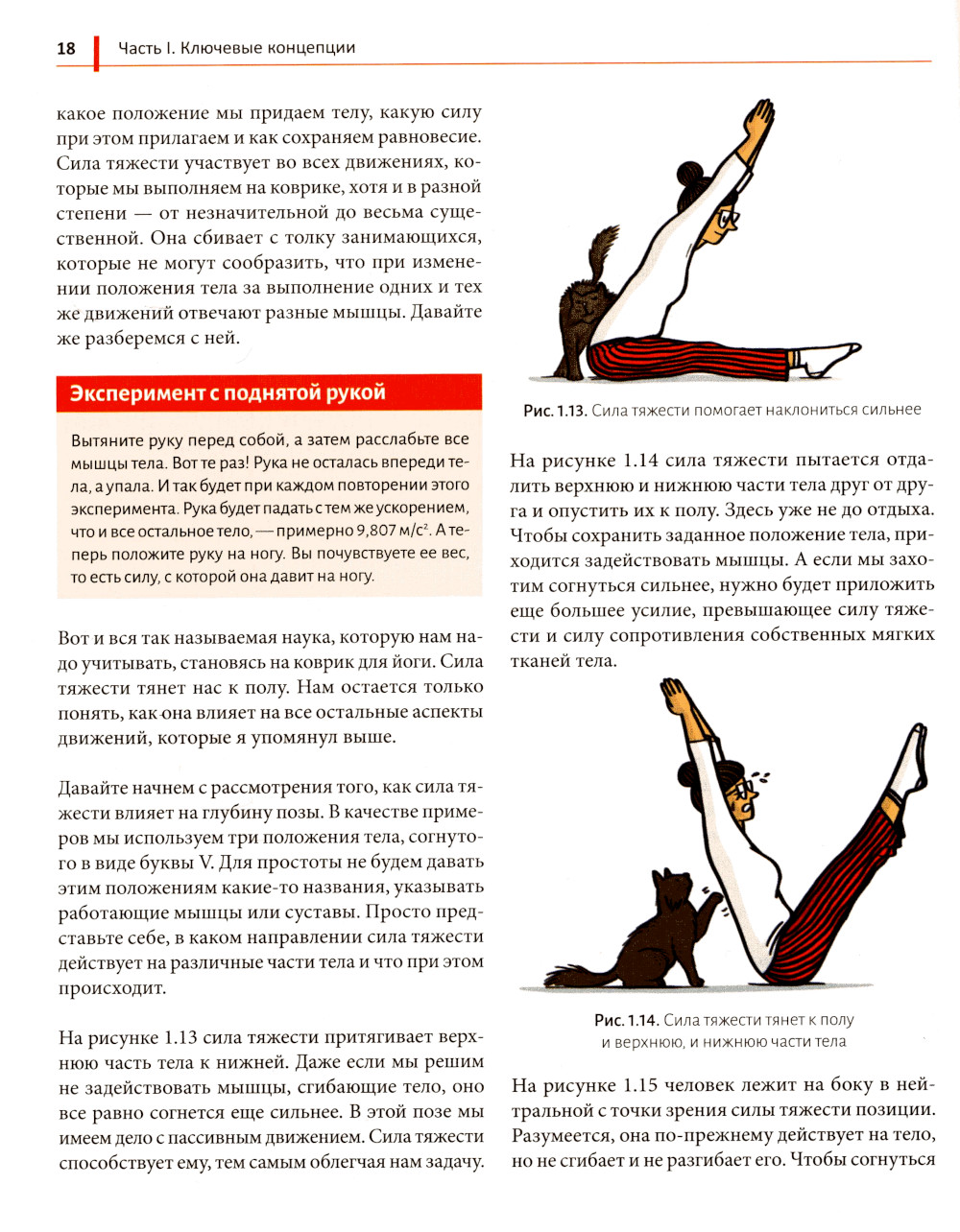 18 Часть I. Ключевые концепции

какое положение мы придаем телу, какую силу при этом прилагаем и как сохраняем равновесие. Сила тяжести участвует во всех движениях, которые мы выполняем на коврике, хотя и в разной степени — от незначительной до весьма существенной. Она сбивает с толку занимающихся, которые не могут сообразить, что при изменении положения тела за выполнение одних и тех же движений отвечают разные мышцы. Давайте же разберемся с ней.

Эксперимент с поднятой рукой

Вытяните руку перед собой, а затем расслабьте все мышцы тела. Вот те раз! Рука не осталась впереди тела, а упала. И так будет при каждом повторении этого эксперимента. Рука будет падать с тем же ускорением, что и все остальное тело, — примерно 9,807 м/с$^2$. А теперь положите руку на ногу. Вы почувствуете ее вес, то есть силу, с которой она давит на ногу.

Вот и вся так называемая наука, которую нам надо учитывать, становясь на коврик для йоги. Сила тяжести тянет нас к полу. Нам остается только понять, как она влияет на все остальные аспекты движений, которые я упомянул выше.

Давайте начнем с рассмотрения того, как сила тяжести влияет на глубину позы. В качестве примеров мы используем три положения тела, согнутого в виде буквы V. Для простоты не будем давать этим положениям какие-то названия, указывать работающие мышцы или суставы. Просто представьте себе, в каком направлении сила тяжести действует на различные части тела и что при этом происходит.

На рисунке 1.13 сила тяжести притягивает верхнюю часть тела к нижней. Даже если мы решим не задействовать мышцы, сгибающие тело, оно все равно согнется еще сильнее. В этой позе мы имеем дело с пассивным движением. Сила тяжести способствует ему, тем самым облегчая нам задачу.

Рис. 1.13. Сила тяжести помогает наклониться сильнее

На рисунке 1.14 сила тяжести пытается отдалить верхнюю и нижнюю части тела друг от друга и опустить их к полу. Здесь уже не до отдыха. Чтобы сохранить заданное положение тела, приходится задействовать мышцы. А если мы захотим согнуться сильнее, нужно будет приложить еще большее усилие, превышающее силу тяжести и силу сопротивления собственных мягких тканей тела.

Рис. 1.14. Сила тяжести тянет к полу и верхнюю, и нижнюю части тела

На рисунке 1.15 человек лежит на боку в нейтральной с точки зрения силы тяжести позиции. Разумеется, она по-прежнему действует на тело, но не сгибает и не разгибает его. Чтобы согнуться